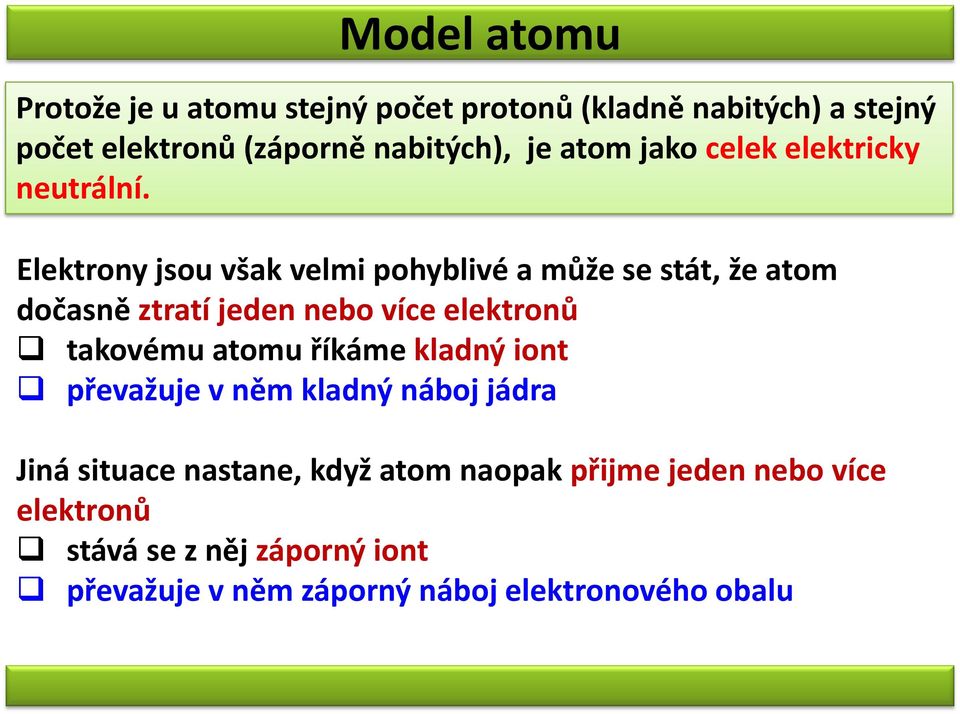 Model atomu

Protože je u atomu stejný počet protonů (kladně nabitých) a stejný počet elektronů (záporně nabitých), je atom jako celek elektricky neutrální.

Elektrony jsou však velmi pohyblivé a může se stát, že atom dočasně ztratí jeden nebo více elektronů
❑ takovému atomu říkáme kladný iont
❑ převažuje v něm kladný náboj jádra

Jiná situace nastane, když atom naopak přijme jeden nebo více elektronů
❑ stává se z něj záporný iont
❑ převažuje v něm záporný náboj elektronového obalu